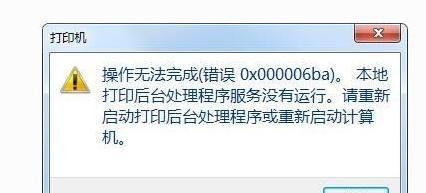 打印机

操作无法完成(错误 0x000006ba)。 本地打印后台处理程序服务没有运行。请重新启动打印后台处理程序或重新启动计算机。